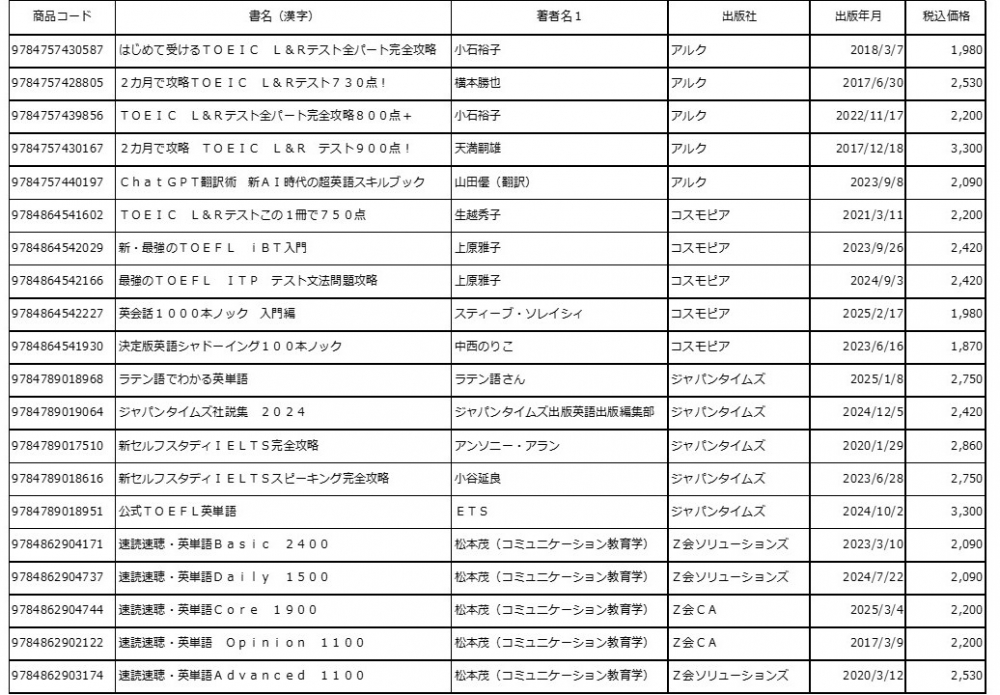 | 商品コード | 書名（漢字） | 著者名１ | 出版社 | 出版年月 | 税込価格 |
|---|---|---|---|---|---|
| 9784757430587 | はじめて受けるＴＯＥＩＣ　Ｌ＆Ｒテスト全パート完全攻略 | 小石裕子 | アルク | 2018/3/7 | 1,980 |
| 9784757428805 | ２カ月で攻略ＴＯＥＩＣ　Ｌ＆Ｒテスト７３０点！ | 横本勝也 | アルク | 2017/6/30 | 2,530 |
| 9784757439856 | ＴＯＥＩＣ　Ｌ＆Ｒテスト全パート完全攻略８００点＋ | 小石裕子 | アルク | 2022/11/17 | 2,200 |
| 9784757430167 | ２カ月で攻略　ＴＯＥＩＣ　Ｌ＆Ｒ　テスト９００点！ | 天満嗣雄 | アルク | 2017/12/18 | 3,300 |
| 9784757440197 | ＣｈａｔＧＰＴ翻訳術　新ＡＩ時代の超英語スキルブック | 山田優（翻訳） | アルク | 2023/9/8 | 2,090 |
| 9784864541602 | ＴＯＥＩＣ　Ｌ＆Ｒテストこの１冊で７５０点 | 生越秀子 | コスモピア | 2021/3/11 | 2,200 |
| 9784864542029 | 新・最強のＴＯＥＦＬ　ｉＢＴ入門 | 上原雅子 | コスモピア | 2023/9/26 | 2,420 |
| 9784864542166 | 最強のＴＯＥＦＬ　ＩＴＰ　テスト文法問題攻略 | 上原雅子 | コスモピア | 2024/9/3 | 2,420 |
| 9784864542227 | 英会話１０００本ノック　入門編 | スティーブ・ソレイシィ | コスモピア | 2025/2/17 | 1,980 |
| 9784864541930 | 決定版英語シャドーイング１００本ノック | 中西のりこ | コスモピア | 2023/6/16 | 1,870 |
| 9784789018968 | ラテン語でわかる英単語 | ラテン語さん | ジャパンタイムズ | 2025/1/8 | 2,750 |
| 9784789019064 | ジャパンタイムズ社説集　２０２４ | ジャパンタイムズ出版英語出版編集部 | ジャパンタイムズ | 2024/12/5 | 2,420 |
| 9784789017510 | 新セルフスタディＩＥＬＴＳ完全攻略 | アンソニー・アラン | ジャパンタイムズ | 2020/1/29 | 2,860 |
| 9784789018616 | 新セルフスタディＩＥＬＴＳスピーキング完全攻略 | 小谷延良 | ジャパンタイムズ | 2023/6/28 | 2,750 |
| 9784789018951 | 公式ＴＯＥＦＬ英単語 | ＥＴＳ | ジャパンタイムズ | 2024/10/2 | 3,300 |
| 9784862904171 | 速読速聴・英単語Ｂａｓｉｃ　２４００ | 松本茂（コミュニケーション教育学） | Ｚ会ソリューションズ | 2023/3/10 | 2,090 |
| 9784862904737 | 速読速聴・英単語Ｄａｉｌｙ　１５００ | 松本茂（コミュニケーション教育学） | Ｚ会ソリューションズ | 2024/7/22 | 2,090 |
| 9784862904744 | 速読速聴・英単語Ｃｏｒｅ　１９００ | 松本茂（コミュニケーション教育学） | Ｚ会ＣＡ | 2025/3/4 | 2,200 |
| 9784862902122 | 速読速聴・英単語　Ｏｐｉｎｉｏｎ　１１００ | 松本茂（コミュニケーション教育学） | Ｚ会ＣＡ | 2017/3/9 | 2,200 |
| 9784862903174 | 速読速聴・英単語Ａｄｖａｎｃｅｄ　１１００ | 松本茂（コミュニケーション教育学） | Ｚ会ソリューションズ | 2020/3/12 | 2,530 |